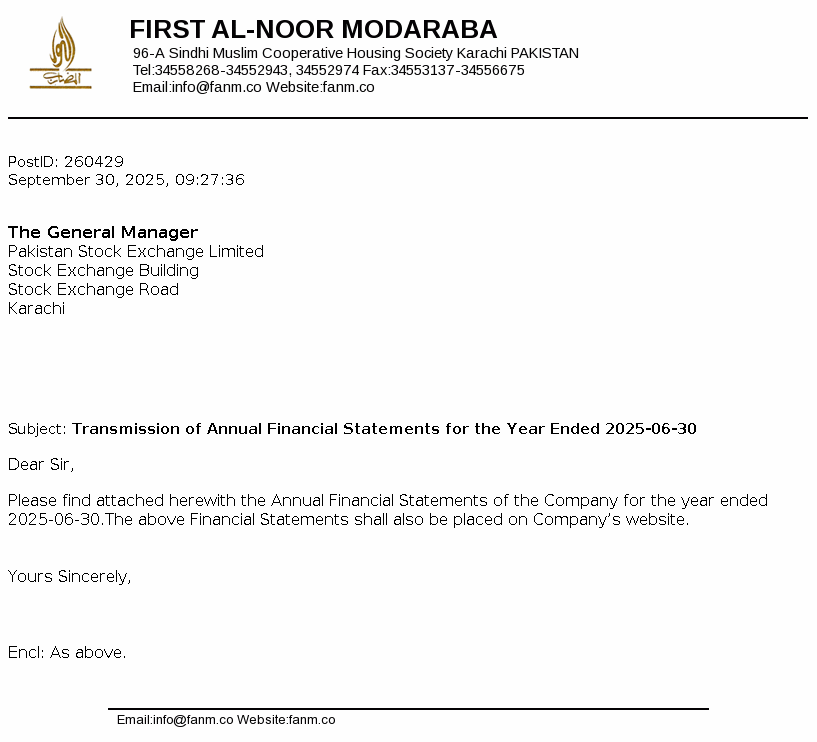 FIRST AL-NOOR MODARABA
96-A Sindhi Muslim Cooperative Housing Society Karachi PAKISTAN
Tel:34558268-34552943, 34552974 Fax:34553137-34556675
Email:info@fanm.co Website:fanm.co

PostID: 260429
September 30, 2025, 09:27:36

The General Manager
Pakistan Stock Exchange Limited
Stock Exchange Building
Stock Exchange Road
Karachi

Subject: Transmission of Annual Financial Statements for the Year Ended 2025-06-30

Dear Sir,

Please find attached herewith the Annual Financial Statements of the Company for the year ended 2025-06-30.The above Financial Statements shall also be placed on Company's website.

Yours Sincerely,

Encl: As above.

Email:info@fanm.co Website:fanm.co